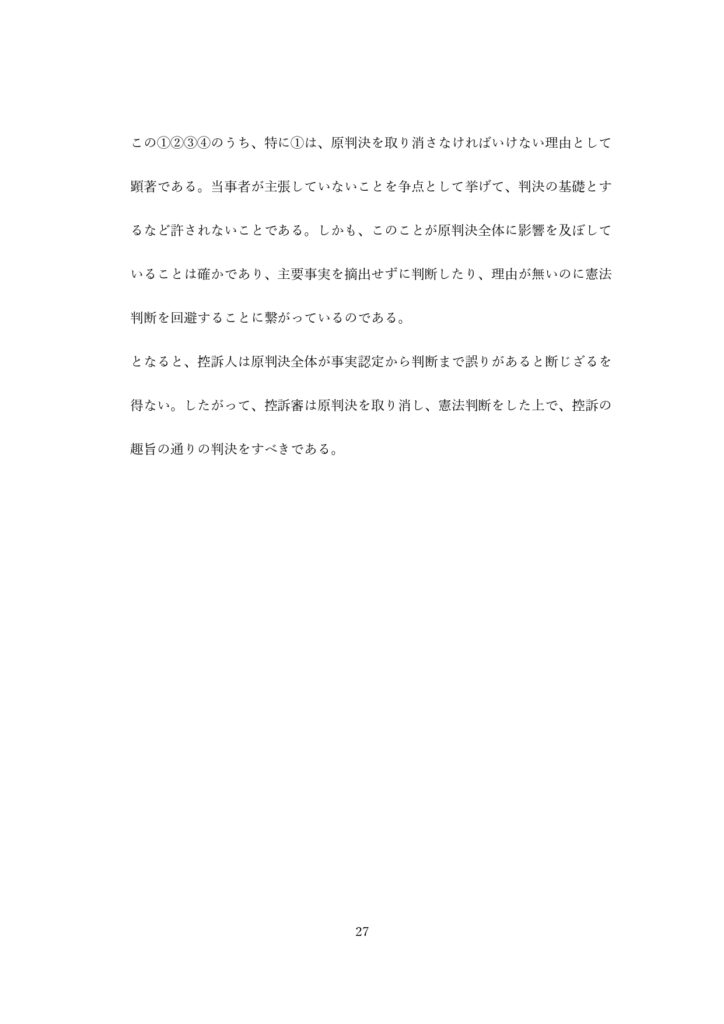 この①②③④のうち、特に①は、原判決を取り消さなければいけない理由として顕著である。当事者が主張していないことを争点として挙げて、判決の基礎とするなど許されないことである。しかも、このことが原判決全体に影響を及ぼしていることは確かであり、主要事実を摘出せずに判断したり、理由が無いのに憲法判断を回避することに繋がっているのである。

となると、控訴人は原判決全体が事実認定から判断まで誤りがあると断じざるを得ない。したがって、控訴審は原判決を取り消し、憲法判断をした上で、控訴の趣旨の通りの判決をすべきである。

27